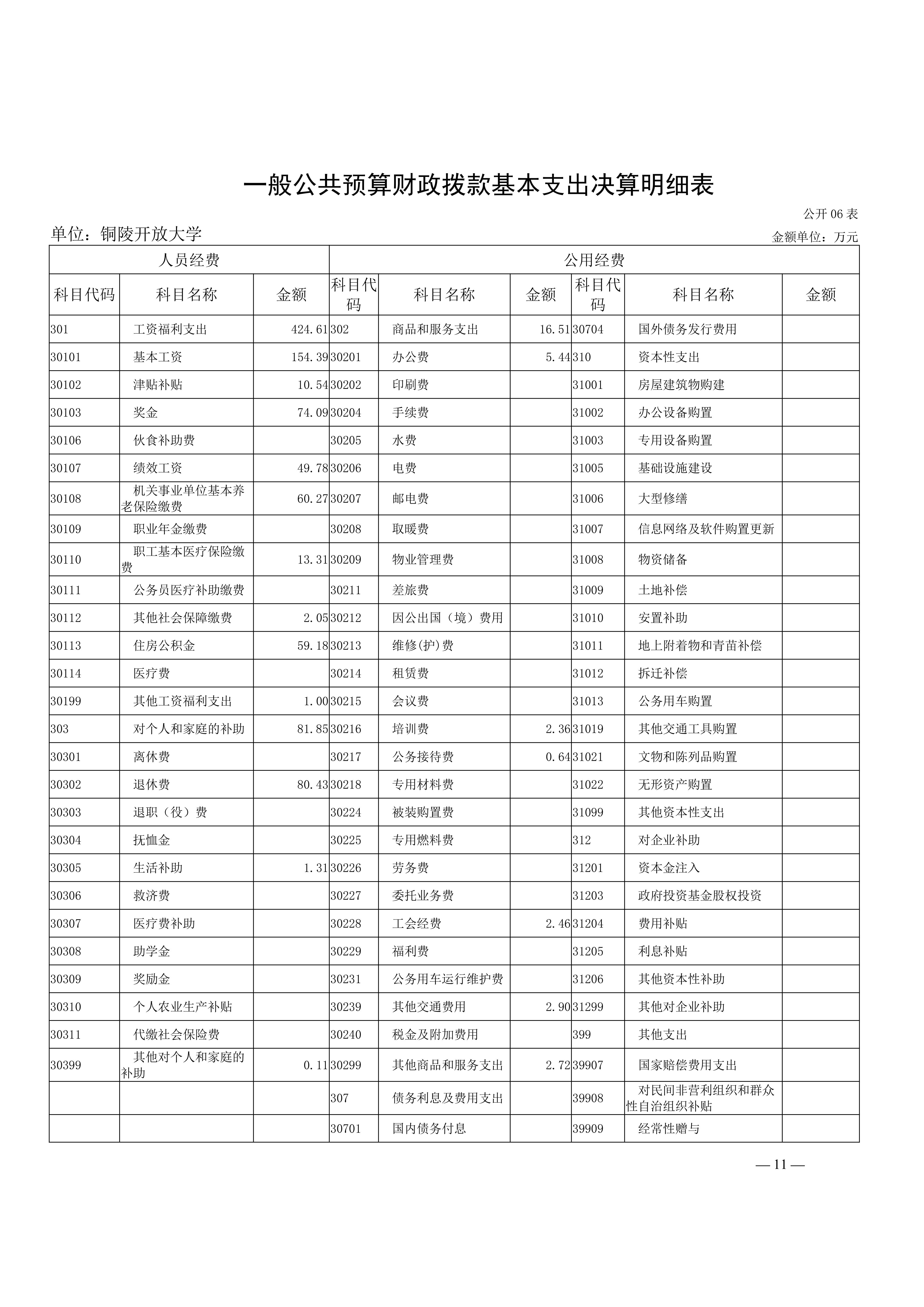 一般公共预算财政拨款基本支出决算明细表

公开06表

单位：铜陵开放大学

金额单位：万元

| 人员经费 | | | 公用经费 | | | | | |
|---|---|---|---|---|---|---|---|---|
| 科目代码 | 科目名称 | 金额 | 科目代码 | 科目名称 | 金额 | 科目代码 | 科目名称 | 金额 |
| 301 | 工资福利支出 | 424.61 | 302 | 商品和服务支出 | 16.51 | 30704 | 国外债务发行费用 | |
| 30101 | 基本工资 | 154.39 | 30201 | 办公费 | 5.44 | 310 | 资本性支出 | |
| 30102 | 津贴补贴 | 10.54 | 30202 | 印刷费 | | 31001 | 房屋建筑物购建 | |
| 30103 | 奖金 | 74.09 | 30204 | 手续费 | | 31002 | 办公设备购置 | |
| 30106 | 伙食补助费 | | 30205 | 水费 | | 31003 | 专用设备购置 | |
| 30107 | 绩效工资 | 49.78 | 30206 | 电费 | | 31005 | 基础设施建设 | |
| 30108 | 机关事业单位基本养老保险缴费 | 60.27 | 30207 | 邮电费 | | 31006 | 大型修缮 | |
| 30109 | 职业年金缴费 | | 30208 | 取暖费 | | 31007 | 信息网络及软件购置更新 | |
| 30110 | 职工基本医疗保险缴费 | 13.31 | 30209 | 物业管理费 | | 31008 | 物资储备 | |
| 30111 | 公务员医疗补助缴费 | | 30211 | 差旅费 | | 31009 | 土地补偿 | |
| 30112 | 其他社会保障缴费 | 2.05 | 30212 | 因公出国（境）费用 | | 31010 | 安置补助 | |
| 30113 | 住房公积金 | 59.18 | 30213 | 维修(护)费 | | 31011 | 地上附着物和青苗补偿 | |
| 30114 | 医疗费 | | 30214 | 租赁费 | | 31012 | 拆迁补偿 | |
| 30199 | 其他工资福利支出 | 1.00 | 30215 | 会议费 | | 31013 | 公务用车购置 | |
| 303 | 对个人和家庭的补助 | 81.85 | 30216 | 培训费 | 2.36 | 31019 | 其他交通工具购置 | |
| 30301 | 离休费 | | 30217 | 公务接待费 | 0.64 | 31021 | 文物和陈列品购置 | |
| 30302 | 退休费 | 80.43 | 30218 | 专用材料费 | | 31022 | 无形资产购置 | |
| 30303 | 退职（役）费 | | 30224 | 被装购置费 | | 31099 | 其他资本性支出 | |
| 30304 | 抚恤金 | | 30225 | 专用燃料费 | | 312 | 对企业补助 | |
| 30305 | 生活补助 | 1.31 | 30226 | 劳务费 | | 31201 | 资本金注入 | |
| 30306 | 救济费 | | 30227 | 委托业务费 | | 31203 | 政府投资基金股权投资 | |
| 30307 | 医疗费补助 | | 30228 | 工会经费 | 2.46 | 31204 | 费用补贴 | |
| 30308 | 助学金 | | 30229 | 福利费 | | 31205 | 利息补贴 | |
| 30309 | 奖励金 | | 30231 | 公务用车运行维护费 | | 31206 | 其他资本性补助 | |
| 30310 | 个人农业生产补贴 | | 30239 | 其他交通费用 | 2.90 | 31299 | 其他对企业补助 | |
| 30311 | 代缴社会保险费 | | 30240 | 税金及附加费用 | | 399 | 其他支出 | |
| 30399 | 其他对个人和家庭的补助 | 0.11 | 30299 | 其他商品和服务支出 | 2.72 | 39907 | 国家赔偿费用支出 | |
| | | | 307 | 债务利息及费用支出 | | 39908 | 对民间非营利组织和群众性自治组织补贴 | |
| | | | 30701 | 国内债务付息 | | 39909 | 经常性赠与 | |

— 11 —